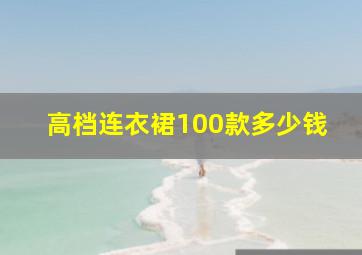 高档连衣裙100款多少钱